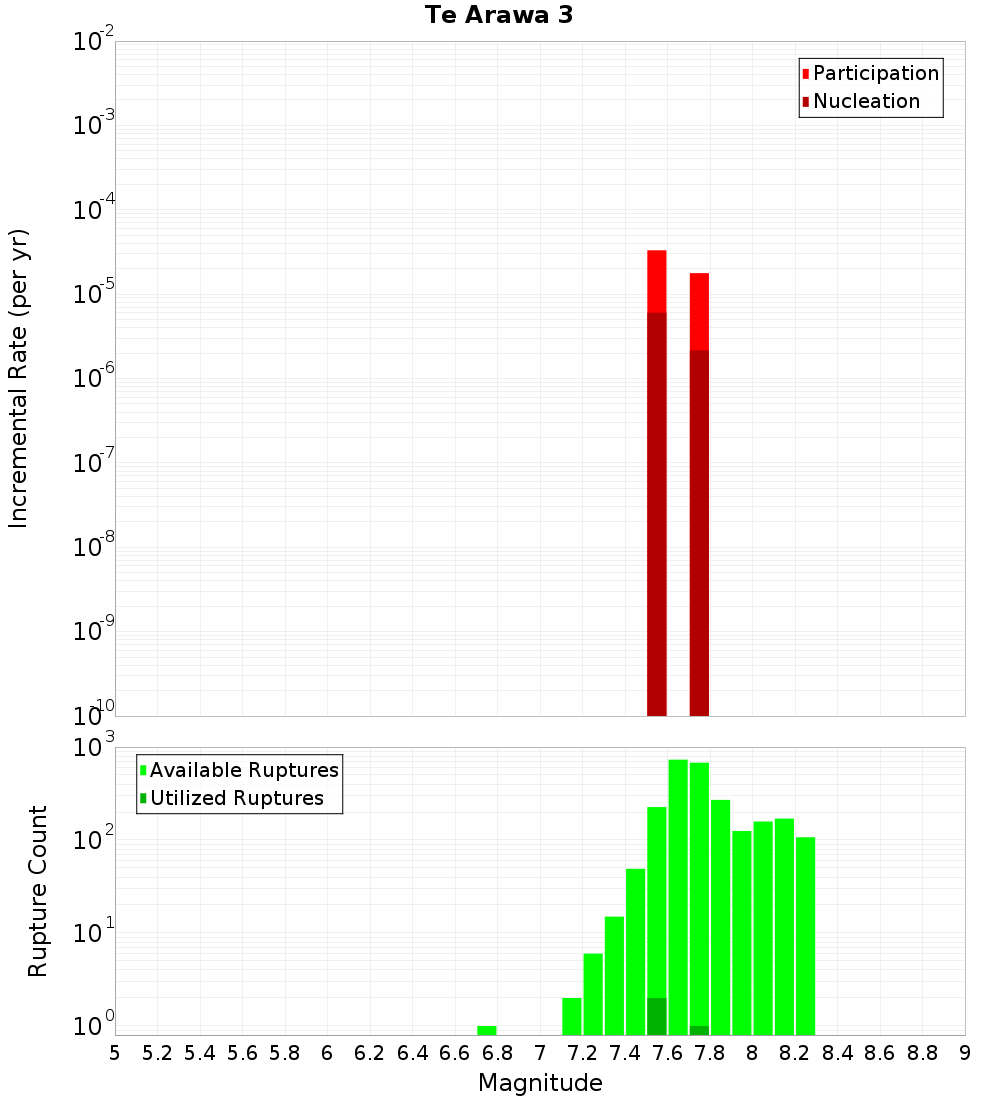 Te Arawa 3

Participation
Nucleation

Incremental Rate (per yr)

$10^{-2}$
$10^{-3}$
$10^{-4}$
$10^{-5}$
$10^{-6}$
$10^{-7}$
$10^{-8}$
$10^{-9}$
$10^{-10}$

Available Ruptures
Utilized Ruptures

Rupture Count

$10^{3}$
$10^{2}$
$10^{1}$
$10^{0}$

5 5.2 5.4 5.6 5.8 6 6.2 6.4 6.6 6.8 7 7.2 7.4 7.6 7.8 8 8.2 8.4 8.6 8.8 9

Magnitude